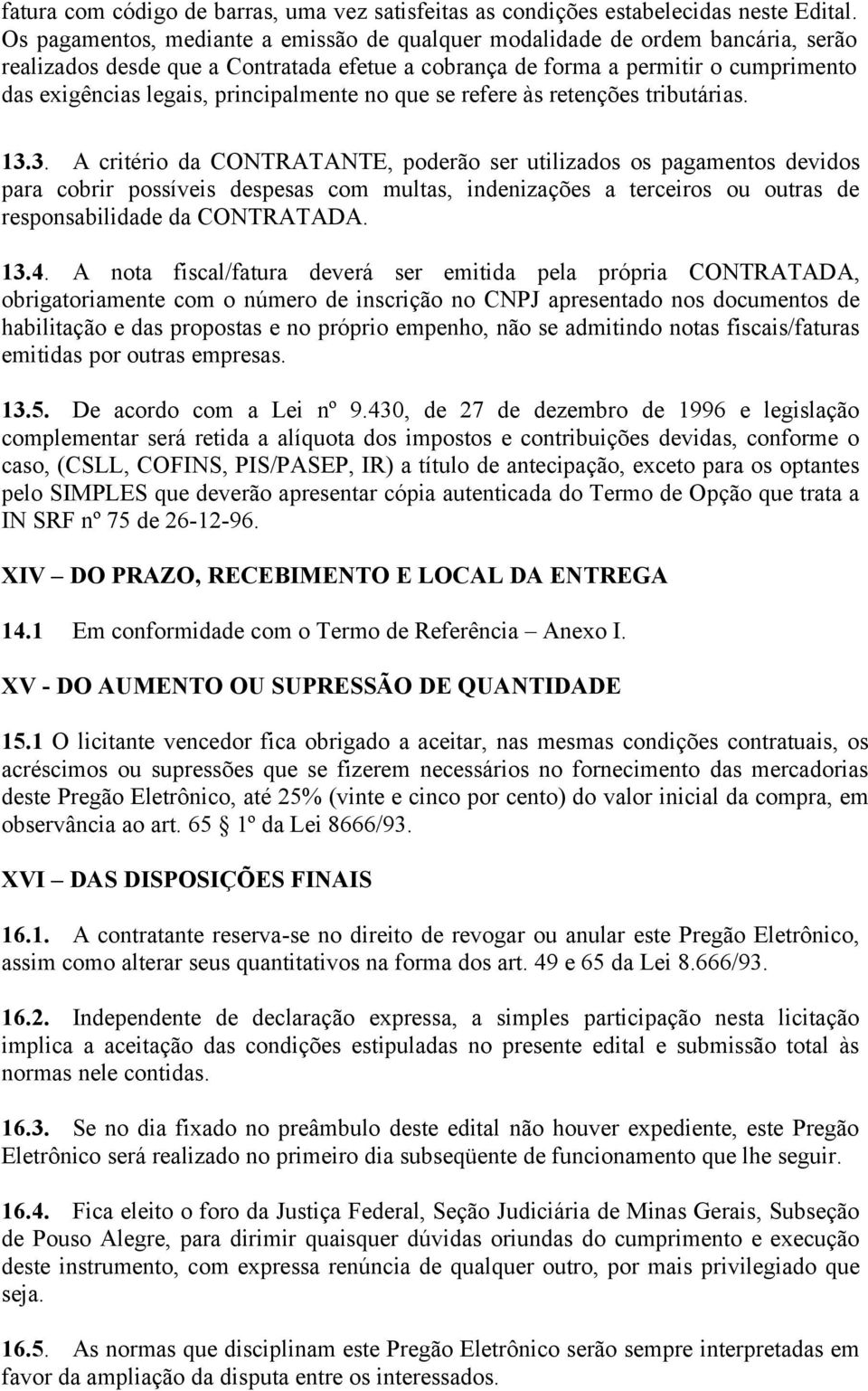 fatura com código de barras, uma vez satisfeitas as condições estabelecidas neste Edital. Os pagamentos, mediante a emissão de qualquer modalidade de ordem bancária, serão realizados desde que a Contratada efetue a cobrança de forma a permitir o cumprimento das exigências legais, principalmente no que se refere às retenções tributárias.

13.3. A critério da CONTRATANTE, poderão ser utilizados os pagamentos devidos para cobrir possíveis despesas com multas, indenizações a terceiros ou outras de responsabilidade da CONTRATADA.

13.4. A nota fiscal/fatura deverá ser emitida pela própria CONTRATADA, obrigatoriamente com o número de inscrição no CNPJ apresentado nos documentos de habilitação e das propostas e no próprio empenho, não se admitindo notas fiscais/faturas emitidas por outras empresas.

13.5. De acordo com a Lei nº 9.430, de 27 de dezembro de 1996 e legislação complementar será retida a alíquota dos impostos e contribuições devidas, conforme o caso, (CSLL, COFINS, PIS/PASEP, IR) a título de antecipação, exceto para os optantes pelo SIMPLES que deverão apresentar cópia autenticada do Termo de Opção que trata a IN SRF nº 75 de 26-12-96.

XIV – DO PRAZO, RECEBIMENTO E LOCAL DA ENTREGA

14.1 Em conformidade com o Termo de Referência – Anexo I.

XV - DO AUMENTO OU SUPRESSÃO DE QUANTIDADE

15.1 O licitante vencedor fica obrigado a aceitar, nas mesmas condições contratuais, os acréscimos ou supressões que se fizerem necessários no fornecimento das mercadorias deste Pregão Eletrônico, até 25% (vinte e cinco por cento) do valor inicial da compra, em observância ao art. 65 § 1º da Lei 8666/93.

XVI – DAS DISPOSIÇÕES FINAIS

16.1. A contratante reserva-se no direito de revogar ou anular este Pregão Eletrônico, assim como alterar seus quantitativos na forma dos art. 49 e 65 da Lei 8.666/93.

16.2. Independente de declaração expressa, a simples participação nesta licitação implica a aceitação das condições estipuladas no presente edital e submissão total às normas nele contidas.

16.3. Se no dia fixado no preâmbulo deste edital não houver expediente, este Pregão Eletrônico será realizado no primeiro dia subseqüente de funcionamento que lhe seguir.

16.4. Fica eleito o foro da Justiça Federal, Seção Judiciária de Minas Gerais, Subseção de Pouso Alegre, para dirimir quaisquer dúvidas oriundas do cumprimento e execução deste instrumento, com expressa renúncia de qualquer outro, por mais privilegiado que seja.

16.5. As normas que disciplinam este Pregão Eletrônico serão sempre interpretadas em favor da ampliação da disputa entre os interessados.